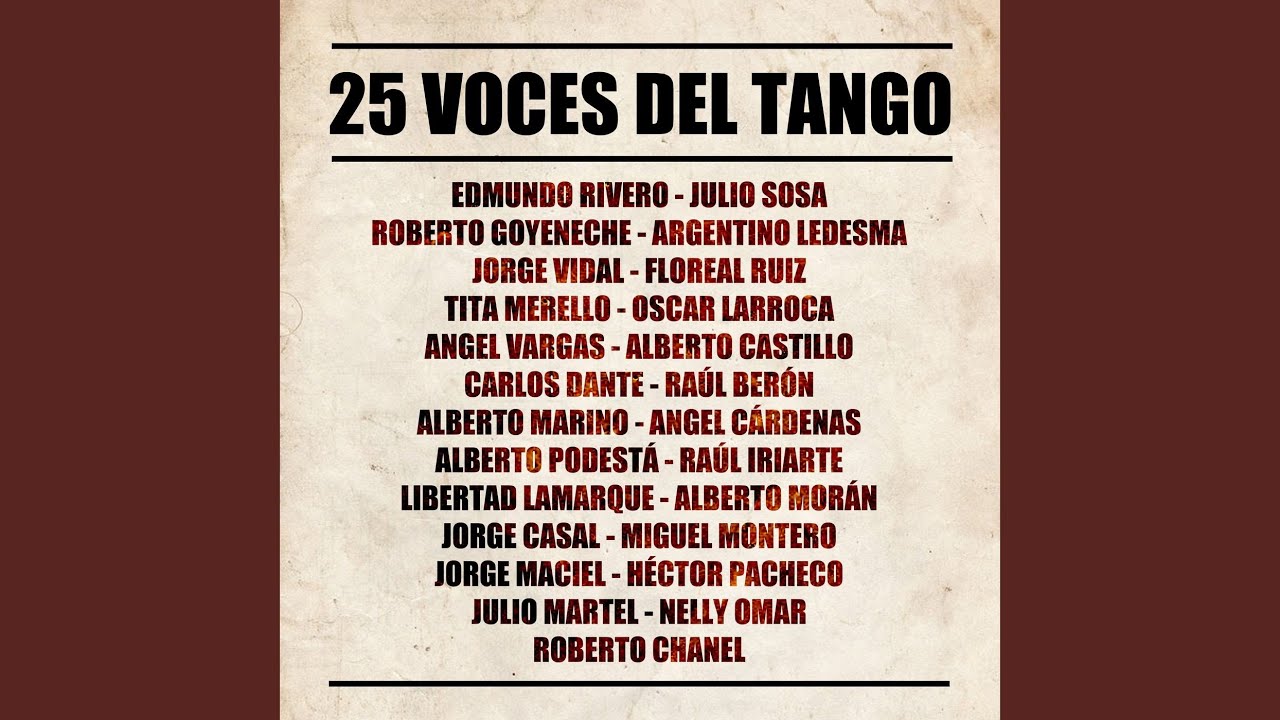 25 VOCES DEL TANGO

EDMUNDO RIVERO - JULIO SOSA
ROBERTO GOYENECHE - ARGENTINO LEDESMA
JORGE VIDAL - FLOREAL RUIZ
TITA MERELLO - OSCAR LARROCA
ANGEL VARGAS - ALBERTO CASTILLO
CARLOS DANTE - RAÚL BERÓN
ALBERTO MARINO - ANGEL CÁRDENAS
ALBERTO PODESTÁ - RAÚL IRIARTE
LIBERTAD LAMARQUE - ALBERTO MORÁN
JORGE CASAL - MIGUEL MONTERO
JORGE MACIEL - HÉCTOR PACHECO
JULIO MARTEL - NELLY OMAR
ROBERTO CHANEL